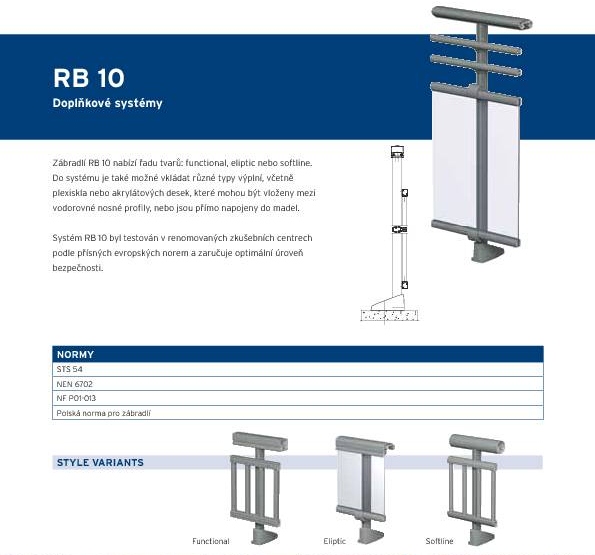 RB 10
Doplňkové systémy

Zábradlí RB 10 nabízí řadu tvarů: functional, eliptic nebo softline. Do systému je také možné vkládat různé typy výplní, včetně plexiskla nebo akrylátových desek, které mohou být vloženy mezi vodorovné nosné profily, nebo jsou přímo napojeny do madel.

Systém RB 10 byl testován v renomovaných zkušebních centrech podle přísných evropských norem a zaručuje optimální úroveň bezpečnosti.

| NORMY |
|---|
| STS 54 |
| NEN 6702 |
| NF P01-013 |
| Polská norma pro zábradlí |

STYLE VARIANTS

Functional

Eliptic

Softline